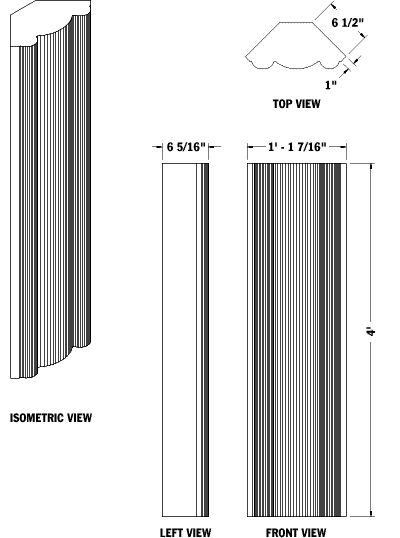 6 1/2"

1"

TOP VIEW

6 5/16"

1' - 1 7/16"

4'

ISOMETRIC VIEW

LEFT VIEW

FRONT VIEW